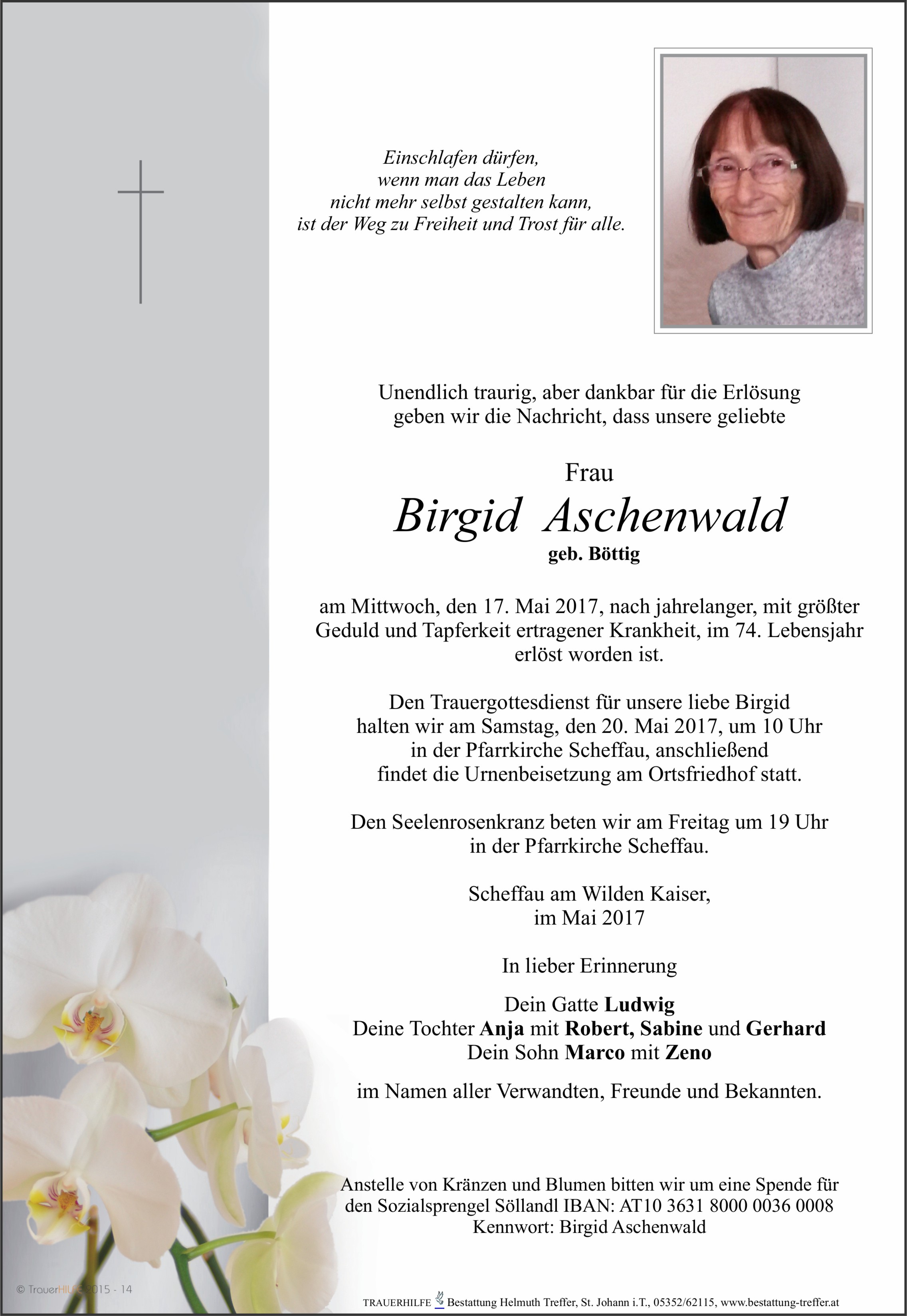 Einschlafen dürfen,
wenn man das Leben
nicht mehr selbst gestalten kann,
ist der Weg zu Freiheit und Trost für alle.

Unendlich traurig, aber dankbar für die Erlösung geben wir die Nachricht, dass unsere geliebte

Frau
Birgid Aschenwald
geb. Böttig

am Mittwoch, den 17. Mai 2017, nach jahrelanger, mit größter Geduld und Tapferkeit ertragener Krankheit, im 74. Lebensjahr erlöst worden ist.

Den Trauergottesdienst für unsere liebe Birgid halten wir am Samstag, den 20. Mai 2017, um 10 Uhr in der Pfarrkirche Scheffau, anschließend findet die Urnenbeisetzung am Ortsfriedhof statt.

Den Seelenrosenkranz beten wir am Freitag um 19 Uhr in der Pfarrkirche Scheffau.

Scheffau am Wilden Kaiser,
im Mai 2017

In lieber Erinnerung

Dein Gatte Ludwig
Deine Tochter Anja mit Robert, Sabine und Gerhard
Dein Sohn Marco mit Zeno

im Namen aller Verwandten, Freunde und Bekannten.

Anstelle von Kränzen und Blumen bitten wir um eine Spende für den Sozialsprengel Söllandl IBAN: AT10 3631 8000 0036 0008
Kennwort: Birgid Aschenwald

© TrauerHILFE 2015 - 14

TRAUERHILFE Bestattung Helmuth Treffer, St. Johann i.T., 05352/62115, www.bestattung-treffer.at